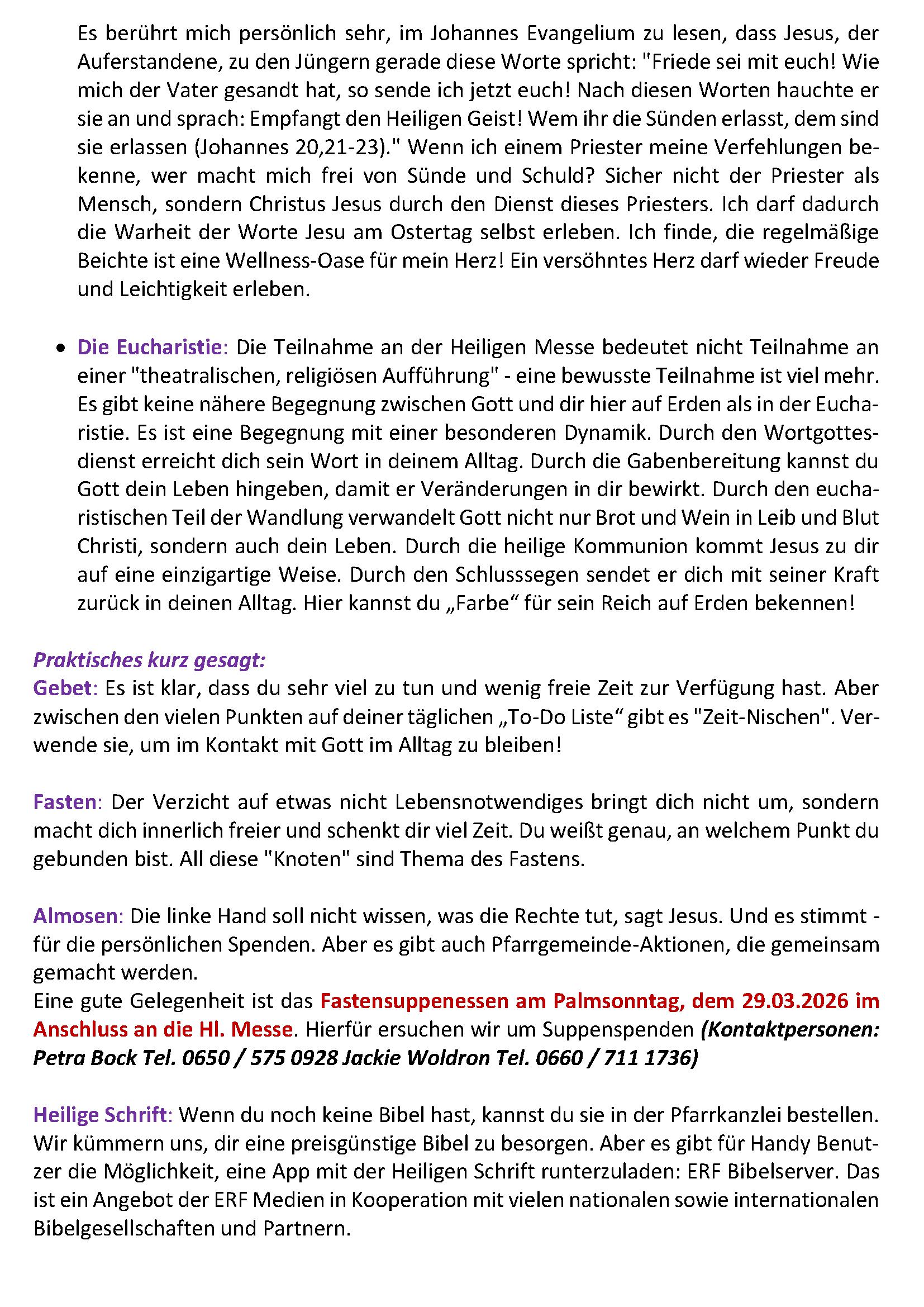 Es berührt mich persönlich sehr, im Johannes Evangelium zu lesen, dass Jesus, der Auferstandene, zu den Jüngern gerade diese Worte spricht: "Friede sei mit euch! Wie mich der Vater gesandt hat, so sende ich jetzt euch! Nach diesen Worten hauchte er sie an und sprach: Empfangt den Heiligen Geist! Wem ihr die Sünden erlasst, dem sind sie erlassen (Johannes 20,21-23)." Wenn ich einem Priester meine Verfehlungen bekenne, wer macht mich frei von Sünde und Schuld? Sicher nicht der Priester als Mensch, sondern Christus Jesus durch den Dienst dieses Priesters. Ich darf dadurch die Warheit der Worte Jesu am Ostertag selbst erleben. Ich finde, die regelmäßige Beichte ist eine Wellness-Oase für mein Herz! Ein versöhntes Herz darf wieder Freude und Leichtigkeit erleben.

• Die Eucharistie: Die Teilnahme an der Heiligen Messe bedeutet nicht Teilnahme an einer "theatralischen, religiösen Aufführung" - eine bewusste Teilnahme ist viel mehr. Es gibt keine nähere Begegnung zwischen Gott und dir hier auf Erden als in der Eucharistie. Es ist eine Begegnung mit einer besonderen Dynamik. Durch den Wortgottesdienst erreicht dich sein Wort in deinem Alltag. Durch die Gabenbereitung kannst du Gott dein Leben hingeben, damit er Veränderungen in dir bewirkt. Durch den eucharistischen Teil der Wandlung verwandelt Gott nicht nur Brot und Wein in Leib und Blut Christi, sondern auch dein Leben. Durch die heilige Kommunion kommt Jesus zu dir auf eine einzigartige Weise. Durch den Schlusssegen sendet er dich mit seiner Kraft zurück in deinen Alltag. Hier kannst du „Farbe“ für sein Reich auf Erden bekennen!

Praktisches kurz gesagt:
Gebet: Es ist klar, dass du sehr viel zu tun und wenig freie Zeit zur Verfügung hast. Aber zwischen den vielen Punkten auf deiner täglichen „To-Do Liste“ gibt es "Zeit-Nischen". Verwende sie, um im Kontakt mit Gott im Alltag zu bleiben!

Fasten: Der Verzicht auf etwas nicht Lebensnotwendiges bringt dich nicht um, sondern macht dich innerlich freier und schenkt dir viel Zeit. Du weißt genau, an welchem Punkt du gebunden bist. All diese "Knoten" sind Thema des Fastens.

Almosen: Die linke Hand soll nicht wissen, was die Rechte tut, sagt Jesus. Und es stimmt - für die persönlichen Spenden. Aber es gibt auch Pfarrgemeinde-Aktionen, die gemeinsam gemacht werden.
Eine gute Gelegenheit ist das Fastensuppenessen am Palmsonntag, dem 29.03.2026 im Anschluss an die Hl. Messe. Hierfür ersuchen wir um Suppenspenden (Kontaktpersonen: Petra Bock Tel. 0650 / 575 0928 Jackie Woldron Tel. 0660 / 711 1736)

Heilige Schrift: Wenn du noch keine Bibel hast, kannst du sie in der Pfarrkanzlei bestellen. Wir kümmern uns, dir eine preisgünstige Bibel zu besorgen. Aber es gibt für Handy Benutzer die Möglichkeit, eine App mit der Heiligen Schrift runterzuladen: ERF Bibelserver. Das ist ein Angebot der ERF Medien in Kooperation mit vielen nationalen sowie internationalen Bibelgesellschaften und Partnern.